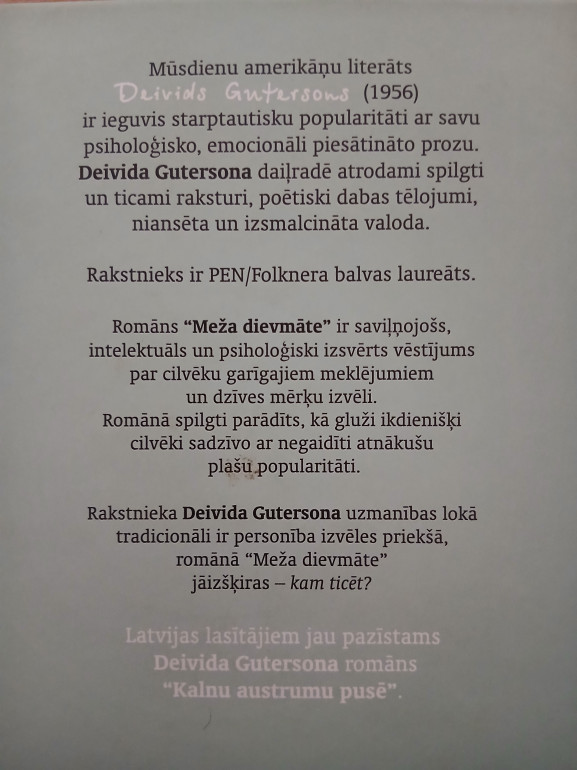 Mūsdienu amerikāņu literāts Deivids Gutersons (1956) ir ieguvis starptautisku popularitāti ar savu psiholoģisko, emocionāli piesātināto prozu. Deivida Gutersona daiļradē atrodami spilgti un ticami raksturi, poētiski dabas tēlojumi, niansēta un izsmalcināta valoda.

Rakstnieks ir PEN/Folknera balvas laureāts.

Romāns "Meža dievmāte" ir saviļņojošs, intelektuāls un psiholoģiski izsvērts vēstījums par cilvēku garīgajiem meklējumiem un dzīves mērķu izvēli. Romānā spilgti parādīts, kā gluži ikdienišķi cilvēki sadzīvo ar negaidīti atnākušu plašu popularitāti.

Rakstnieka Deivida Gutersona uzmanības lokā tradicionāli ir personība izvēles priekšā, romānā "Meža dievmāte" jāizšķiras – kam ticēt?

Latvijas lasītājiem jau pazīstams Deivida Gutersona romāns "Kalnu austrumu pusē".